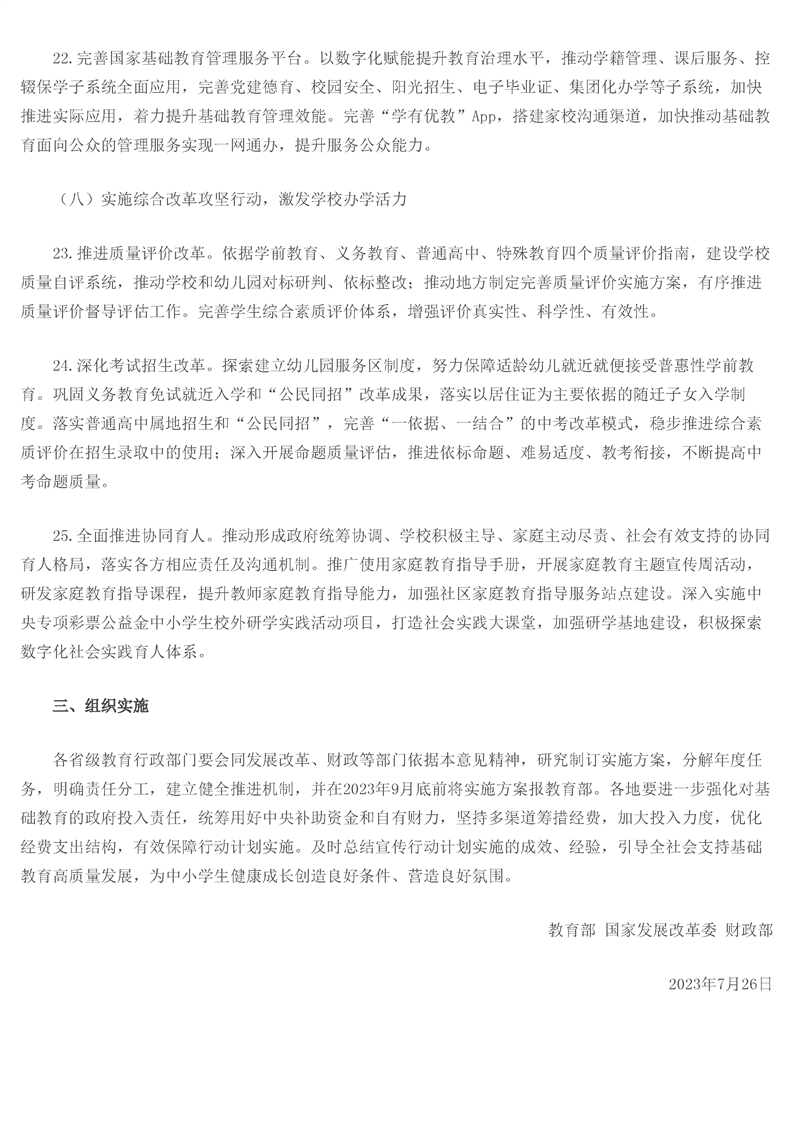 22.完善国家基础教育管理服务平台。以数字化赋能提升教育治理水平，推动学籍管理、课后服务、控辍保学子系统全面应用，完善党建德育、校园安全、阳光招生、电子毕业证、集团化办学等子系统，加快推进实际应用，着力提升基础教育管理效能。完善“学有优教”App，搭建家校沟通渠道，加快推动基础教育面向公众的管理服务实现一网通办，提升服务公众能力。

（八）实施综合改革攻坚行动，激发学校办学活力

23.推进质量评价改革。依据学前教育、义务教育、普通高中、特殊教育四个质量评价指南，建设学校质量自评系统，推动学校和幼儿园对标研判、依标整改；推动地方制定完善质量评价实施方案，有序推进质量评价督导评估工作。完善学生综合素质评价体系，增强评价真实性、科学性、有效性。

24.深化考试招生改革。探索建立幼儿园服务区制度，努力保障适龄幼儿就近就便接受普惠性学前教育。巩固义务教育免试就近入学和“公民同招”改革成果，落实以居住证为主要依据的随迁子女入学制度。落实普通高中属地招生和“公民同招”，完善“一依据、一结合”的中考改革模式，稳步推进综合素质评价在招生录取中的使用；深入开展命题质量评估，推进依标命题、难易适度、教考衔接，不断提高中考命题质量。

25.全面推进协同育人。推动形成政府统筹协调、学校积极主导、家庭主动尽责、社会有效支持的协同育人格局，落实各方相应责任及沟通机制。推广使用家庭教育指导手册，开展家庭教育主题宣传周活动，研发家庭教育指导课程，提升教师家庭教育指导能力，加强社区家庭教育指导服务站点建设。深入实施中央专项彩票公益金中小学生校外研学实践活动项目，打造社会实践大课堂，加强研学基地建设，积极探索数字化社会实践育人体系。

三、组织实施

各省级教育行政部门要会同发展改革、财政等部门依据本意见精神，研究制订实施方案，分解年度任务，明确责任分工，建立健全推进机制，并在2023年9月底前将实施方案报教育部。各地要进一步强化对基础教育的政府投入责任，统筹用好中央补助资金和自有财力，坚持多渠道筹措经费，加大投入力度，优化经费支出结构，有效保障行动计划实施。及时总结宣传行动计划实施的成效、经验，引导全社会支持基础教育高质量发展，为中小学生健康成长创造良好条件、营造良好氛围。

教育部 国家发展改革委 财政部

2023年7月26日